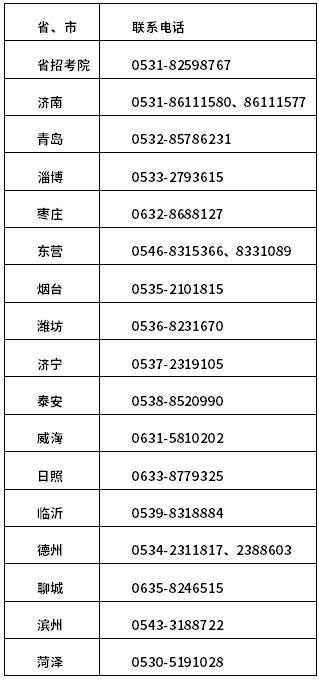 | 省、市 | 联系电话 |
|---|---|
| 省招考院 | 0531-82598767 |
| 济南 | 0531-86111580、86111577 |
| 青岛 | 0532-85786231 |
| 淄博 | 0533-2793615 |
| 枣庄 | 0632-8688127 |
| 东营 | 0546-8315366、8331089 |
| 烟台 | 0535-2101815 |
| 潍坊 | 0536-8231670 |
| 济宁 | 0537-2319105 |
| 泰安 | 0538-8520990 |
| 威海 | 0631-5810202 |
| 日照 | 0633-8779325 |
| 临沂 | 0539-8318884 |
| 德州 | 0534-2311817、2388603 |
| 聊城 | 0635-8246515 |
| 滨州 | 0543-3188722 |
| 菏泽 | 0530-5191028 |